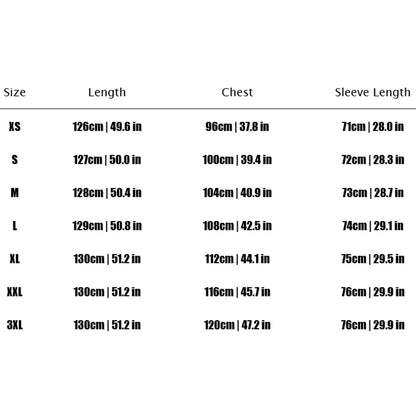 | Size | Length | Chest | Sleeve Length |
|---|---|---|---|
| XS | 126cm \| 49.6 in | 96cm \| 37.8 in | 71cm \| 28.0 in |
| S | 127cm \| 50.0 in | 100cm \| 39.4 in | 72cm \| 28.3 in |
| M | 128cm \| 50.4 in | 104cm \| 40.9 in | 73cm \| 28.7 in |
| L | 129cm \| 50.8 in | 108cm \| 42.5 in | 74cm \| 29.1 in |
| XL | 130cm \| 51.2 in | 112cm \| 44.1 in | 75cm \| 29.5 in |
| XXL | 130cm \| 51.2 in | 116cm \| 45.7 in | 76cm \| 29.9 in |
| 3XL | 130cm \| 51.2 in | 120cm \| 47.2 in | 76cm \| 29.9 in |